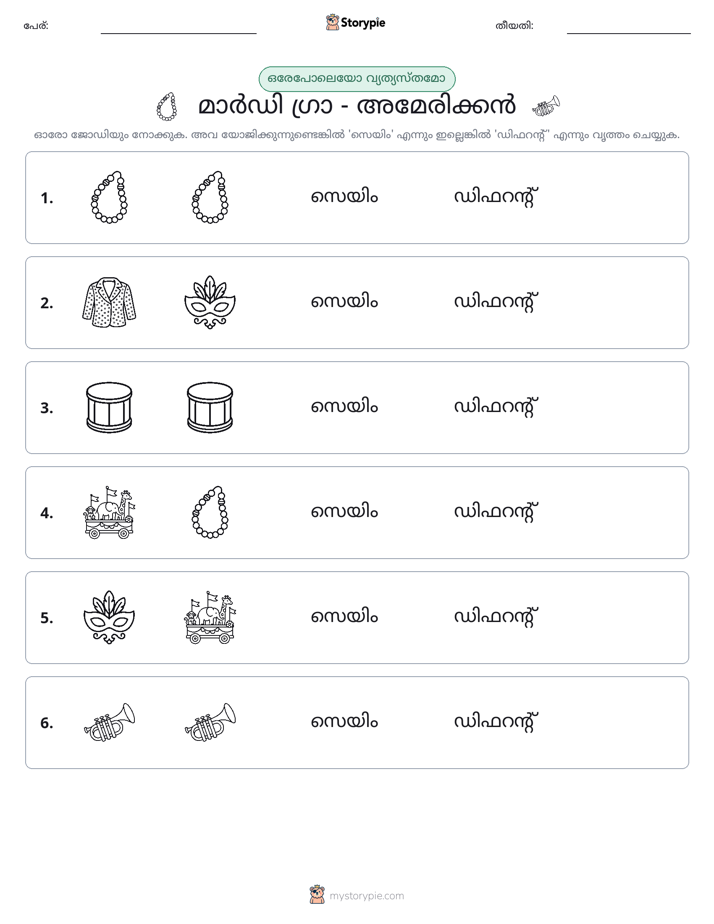 പേര്: ____ Storypie തീയതി: ____

ഒരേപോലെയോ വ്യത്യസ്തമോ

മാർഡി ഗ്രാ - അമേരിക്കൻ

ഓരോ ജോഡിയും നോക്കുക. അവ യോജിക്കുന്നുണ്ടെങ്കിൽ 'സെയിം' എന്നും ഇല്ലെങ്കിൽ 'ഡിഫറന്റ്' എന്നും വൃത്തം ചെയ്യുക.

1. സെയിം ഡിഫറന്റ്

2. സെയിം ഡിഫറന്റ്

3. സെയിം ഡിഫറന്റ്

4. സെയിം ഡിഫറന്റ്

5. സെയിം ഡിഫറന്റ്

6. സെയിം ഡിഫറന്റ്

mystorypie.com